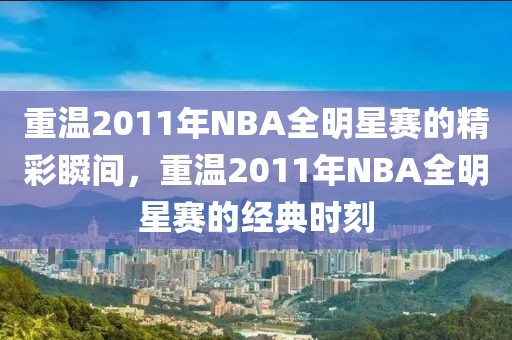 重温2011年NBA全明星赛的精彩瞬间，重温2011年NBA全明星赛的经典时刻